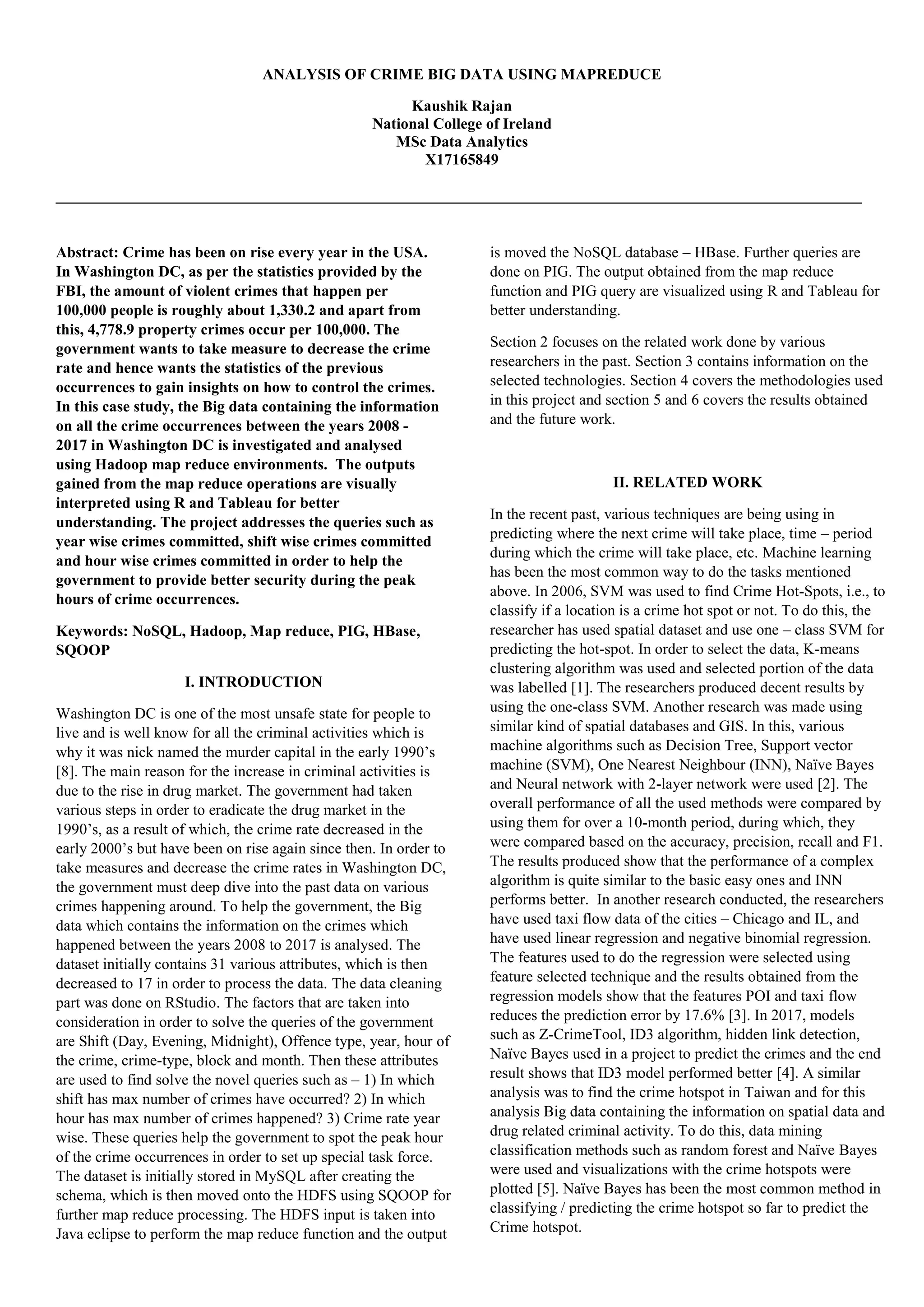 ANALYSIS OF CRIME BIG DATA USING MAPREDUCE

Kaushik Rajan
National College of Ireland
MSc Data Analytics
X17165849

Abstract: Crime has been on rise every year in the USA. In Washington DC, as per the statistics provided by the FBI, the amount of violent crimes that happen per 100,000 people is roughly about 1,330.2 and apart from this, 4,778.9 property crimes occur per 100,000. The government wants to take measure to decrease the crime rate and hence wants the statistics of the previous occurrences to gain insights on how to control the crimes. In this case study, the Big data containing the information on all the crime occurrences between the years 2008 - 2017 in Washington DC is investigated and analysed using Hadoop map reduce environments. The outputs gained from the map reduce operations are visually interpreted using R and Tableau for better understanding. The project addresses the queries such as year wise crimes committed, shift wise crimes committed and hour wise crimes committed in order to help the government to provide better security during the peak hours of crime occurrences.

Keywords: NoSQL, Hadoop, Map reduce, PIG, HBase, SQOOP

I. INTRODUCTION

Washington DC is one of the most unsafe state for people to live and is well know for all the criminal activities which is why it was nick named the murder capital in the early 1990's [8]. The main reason for the increase in criminal activities is due to the rise in drug market. The government had taken various steps in order to eradicate the drug market in the 1990's, as a result of which, the crime rate decreased in the early 2000's but have been on rise again since then. In order to take measures and decrease the crime rates in Washington DC, the government must deep dive into the past data on various crimes happening around. To help the government, the Big data which contains the information on the crimes which happened between the years 2008 to 2017 is analysed. The dataset initially contains 31 various attributes, which is then decreased to 17 in order to process the data. The data cleaning part was done on RStudio. The factors that are taken into consideration in order to solve the queries of the government are Shift (Day, Evening, Midnight), Offence type, year, hour of the crime, crime-type, block and month. Then these attributes are used to find solve the novel queries such as – 1) In which shift has max number of crimes have occurred? 2) In which hour has max number of crimes happened? 3) Crime rate year wise. These queries help the government to spot the peak hour of the crime occurrences in order to set up special task force. The dataset is initially stored in MySQL after creating the schema, which is then moved onto the HDFS using SQOOP for further map reduce processing. The HDFS input is taken into Java eclipse to perform the map reduce function and the output is moved the NoSQL database – HBase. Further queries are done on PIG. The output obtained from the map reduce function and PIG query are visualized using R and Tableau for better understanding.

Section 2 focuses on the related work done by various researchers in the past. Section 3 contains information on the selected technologies. Section 4 covers the methodologies used in this project and section 5 and 6 covers the results obtained and the future work.

II. RELATED WORK

In the recent past, various techniques are being using in predicting where the next crime will take place, time – period during which the crime will take place, etc. Machine learning has been the most common way to do the tasks mentioned above. In 2006, SVM was used to find Crime Hot-Spots, i.e., to classify if a location is a crime hot spot or not. To do this, the researcher has used spatial dataset and use one – class SVM for predicting the hot-spot. In order to select the data, K-means clustering algorithm was used and selected portion of the data was labelled [1]. The researchers produced decent results by using the one-class SVM. Another research was made using similar kind of spatial databases and GIS. In this, various machine algorithms such as Decision Tree, Support vector machine (SVM), One Nearest Neighbour (INN), Naïve Bayes and Neural network with 2-layer network were used [2]. The overall performance of all the used methods were compared by using them for over a 10-month period, during which, they were compared based on the accuracy, precision, recall and F1. The results produced show that the performance of a complex algorithm is quite similar to the basic easy ones and INN performs better. In another research conducted, the researchers have used taxi flow data of the cities – Chicago and IL, and have used linear regression and negative binomial regression. The features used to do the regression were selected using feature selected technique and the results obtained from the regression models show that the features POI and taxi flow reduces the prediction error by 17.6% [3]. In 2017, models such as Z-CrimeTool, ID3 algorithm, hidden link detection, Naïve Bayes used in a project to predict the crimes and the end result shows that ID3 model performed better [4]. A similar analysis was to find the crime hotspot in Taiwan and for this analysis Big data containing the information on spatial data and drug related criminal activity. To do this, data mining classification methods such as random forest and Naïve Bayes were used and visualizations with the crime hotspots were plotted [5]. Naïve Bayes has been the most common method in classifying / predicting the crime hotspot so far to predict the Crime hotspot.